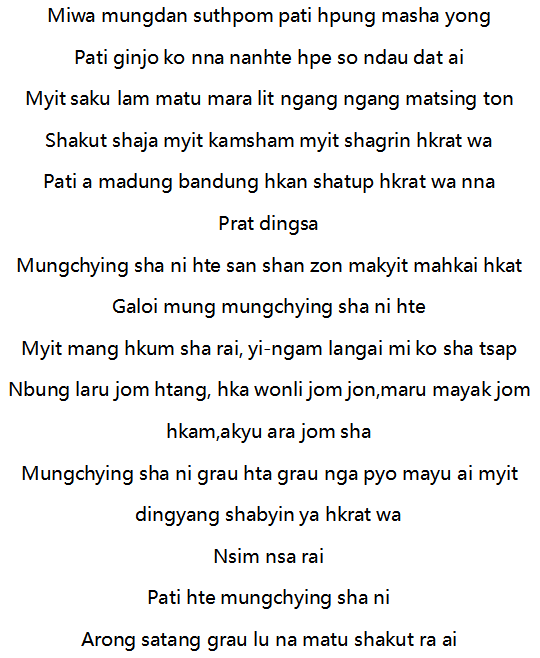 Miwa mungdan suthpom pati hpung masha yong

Pati ginjo ko nna nanhte hpe so ndau dat ai

Myit saku lam matu mara lit ngang ngang matsing ton

Shakut shaja myit kamsham myit shagrin hkrat wa

Pati a madung bandung hkan shatup hkrat wa nna

Prat dingsa

Mungchying sha ni hte san shan zon makyit mahkai hkat

Galoi mung mungchying sha ni hte

Myit mang hkum sha rai, yi-ngam langai mi ko sha tsap

Nbung laru jom htang, hka wonli jom jon,maru mayak jom hkam,akyu ara jom sha

Mungchying sha ni grau hta grau nga pyo mayu ai myit dingyang shabyin ya hkrat wa

Nsim nsa rai

Pati hte mungchying sha ni

Arong satang grau lu na matu shakut ra ai